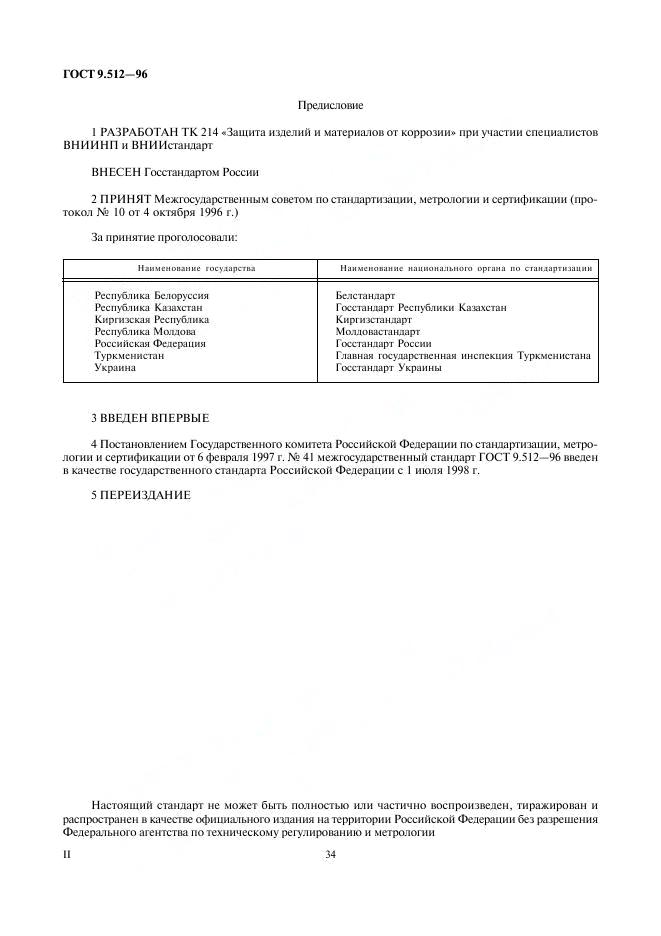 ГОСТ 9.512—96

Предисловие

1 РАЗРАБОТАН ТК 214 «Защита изделий и материалов от коррозии» при участии специалистов ВНИИНП и ВНИИстандарт

ВНЕСЕН Госстандартом России

2 ПРИНЯТ Межгосударственным советом по стандартизации, метрологии и сертификации (протокол № 10 от 4 октября 1996 г.)

За принятие проголосовали:

| Наименование государства | Наименование национального органа по стандартизации |
|---|---|
| Республика Белоруссия | Белстандарт |
| Республика Казахстан | Госстандарт Республики Казахстан |
| Киргизская Республика | Киргизстандарт |
| Республика Молдова | Молдовастандарт |
| Российская Федерация | Госстандарт России |
| Туркменистан | Главная государственная инспекция Туркменистана |
| Украина | Госстандарт Украины |

3 ВВЕДЕН ВПЕРВЫЕ

4 Постановлением Государственного комитета Российской Федерации по стандартизации, метрологии и сертификации от 6 февраля 1997 г. № 41 межгосударственный стандарт ГОСТ 9.512—96 введен в качестве государственного стандарта Российской Федерации с 1 июля 1998 г.

5 ПЕРЕИЗДАНИЕ

Настоящий стандарт не может быть полностью или частично воспроизведен, тиражирован и распространен в качестве официального издания на территории Российской Федерации без разрешения Федерального агентства по техническому регулированию и метрологии

II

34